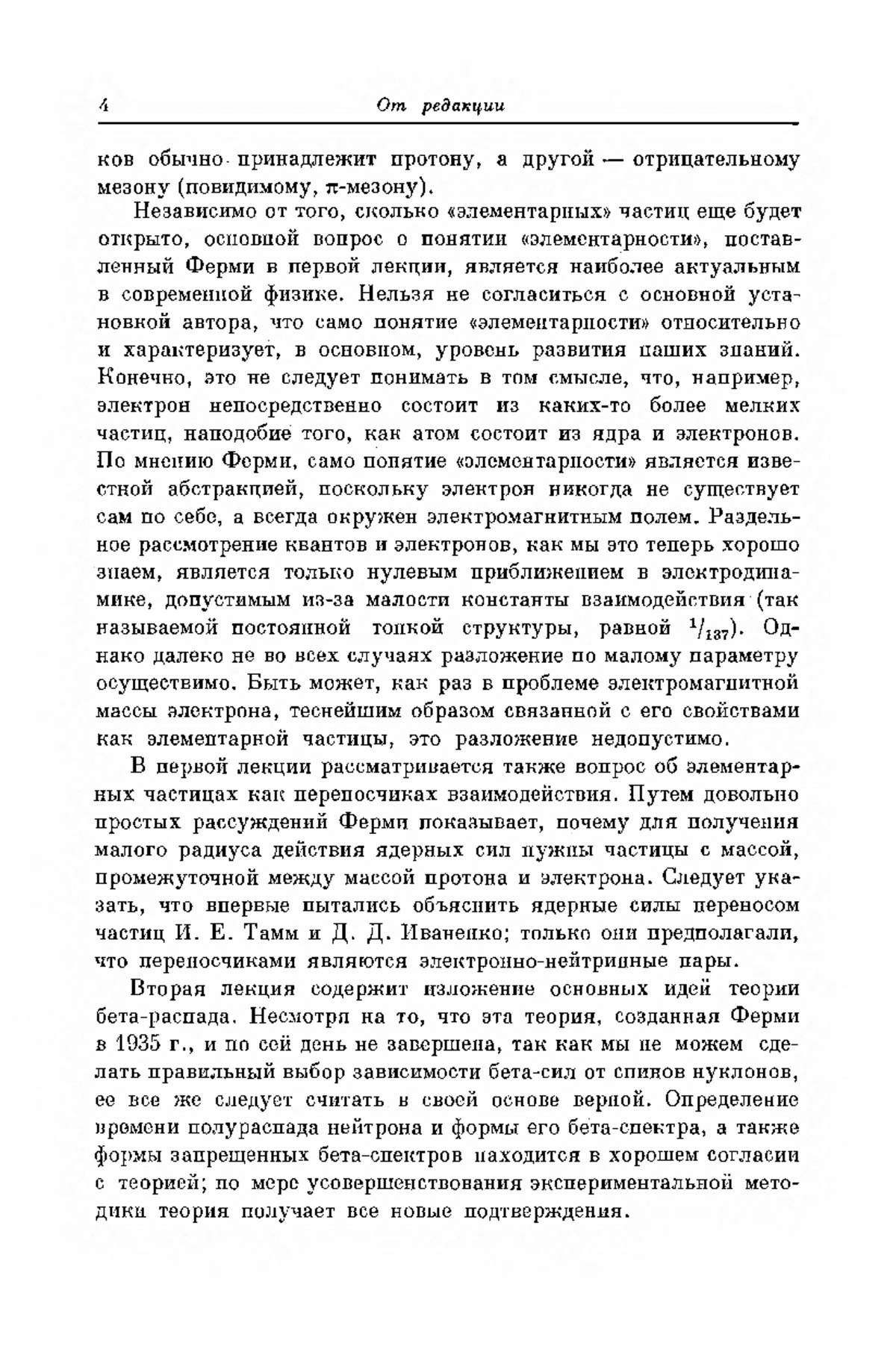 4 От редакции

ков обычно принадлежит протону, а другой — отрицательному мезону (повидимому, $\pi$-мезону).

Независимо от того, сколько «элементарных» частиц еще будет открыто, основной вопрос о понятии «элементарности», поставленный Ферми в первой лекции, является наиболее актуальным в современной физике. Нельзя не согласиться с основной установкой автора, что само понятие «элементарности» относительно и характеризует, в основном, уровень развития наших знаний. Конечно, это не следует понимать в том смысле, что, например, электрон непосредственно состоит из каких-то более мелких частиц, наподобие того, как атом состоит из ядра и электронов. По мнению Ферми, само понятие «элементарности» является известной абстракцией, поскольку электрон никогда не существует сам по себе, а всегда окружен электромагнитным полем. Раздельное рассмотрение квантов и электронов, как мы это теперь хорошо знаем, является только нулевым приближением в электродинамике, допустимым из-за малости константы взаимодействия (так называемой постоянной тонкой структуры, равной $^1/_{137}$). Однако далеко не во всех случаях разложение по малому параметру осуществимо. Быть может, как раз в проблеме электромагнитной массы электрона, теснейшим образом связанной с его свойствами как элементарной частицы, это разложение недопустимо.

В первой лекции рассматривается также вопрос об элементарных частицах как переносчиках взаимодействия. Путем довольно простых рассуждений Ферми показывает, почему для получения малого радиуса действия ядерных сил нужны частицы с массой, промежуточной между массой протона и электрона. Следует указать, что впервые пытались объяснить ядерные силы переносом частиц И. Е. Тамм и Д. Д. Иваненко; только они предполагали, что переносчиками являются электронно-нейтринные пары.

Вторая лекция содержит изложение основных идей теории бета-распада. Несмотря на то, что эта теория, созданная Ферми в 1935 г., и по сей день не завершена, так как мы не можем сделать правильный выбор зависимости бета-сил от спинов нуклонов, ее все же следует считать в своей основе верной. Определение времени полураспада нейтрона и формы его бета-спектра, а также формы запрещенных бета-спектров находится в хорошем согласии с теорией; по мере усовершенствования экспериментальной методики теория получает все новые подтверждения.